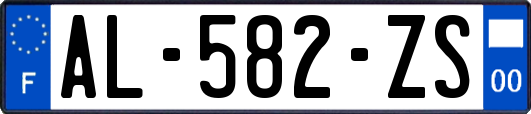 F
AL-582-ZS
00